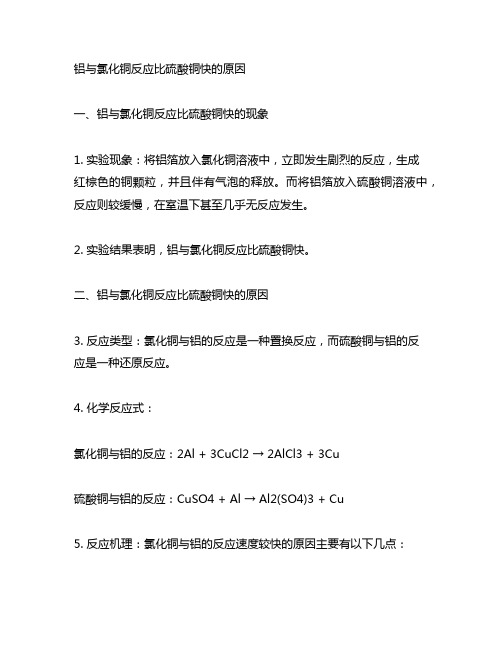 铝与氯化铜反应比硫酸铜快的原因

一、铝与氯化铜反应比硫酸铜快的现象

1. 实验现象：将铝箔放入氯化铜溶液中，立即发生剧烈的反应，生成红棕色的铜颗粒，并且伴有气泡的释放。而将铝箔放入硫酸铜溶液中，反应则较缓慢，在室温下甚至几乎无反应发生。

2. 实验结果表明，铝与氯化铜反应比硫酸铜快。

二、铝与氯化铜反应比硫酸铜快的原因

3. 反应类型：氯化铜与铝的反应是一种置换反应，而硫酸铜与铝的反应是一种还原反应。

4. 化学反应式：

氯化铜与铝的反应：2Al + 3CuCl2 → 2AlCl3 + 3Cu

硫酸铜与铝的反应：CuSO4 + Al → Al2(SO4)3 + Cu

5. 反应机理：氯化铜与铝的反应速度较快的原因主要有以下几点：